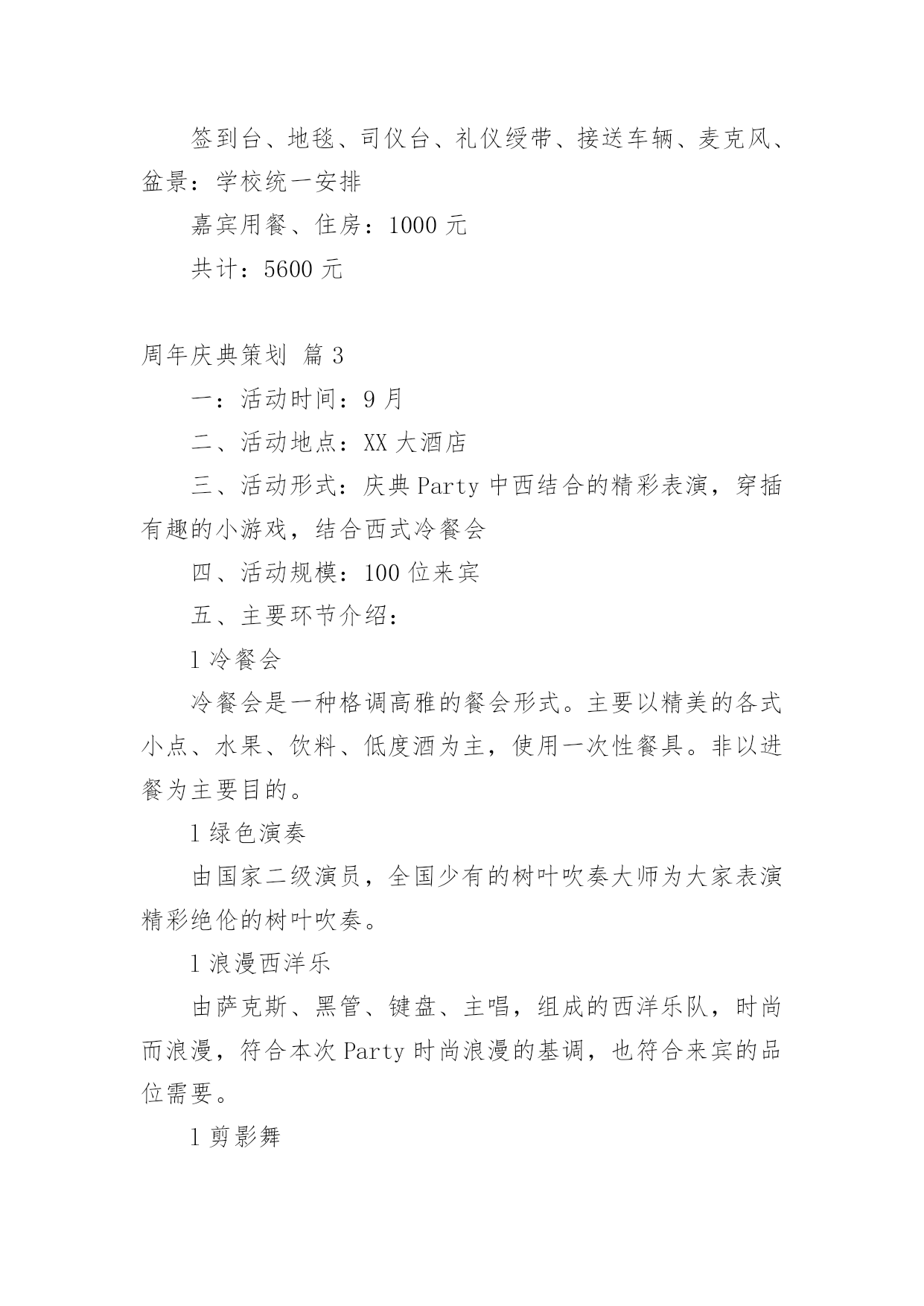 签到台、地毯、司仪台、礼仪绶带、接送车辆、麦克风、盆景：学校统一安排

嘉宾用餐、住房：1000 元

共计：5600 元

周年庆典策划 篇 3

一：活动时间：9 月

二、活动地点：XX 大酒店

三、活动形式：庆典 Party 中西结合的精彩表演，穿插有趣的小游戏，结合西式冷餐会

四、活动规模：100 位来宾

五、主要环节介绍：

l 冷餐会

冷餐会是一种格调高雅的餐会形式。主要以精美的各式小点、水果、饮料、低度酒为主，使用一次性餐具。非以进餐为主要目的。

l 绿色演奏

由国家二级演员，全国少有的树叶吹奏大师为大家表演精彩绝伦的树叶吹奏。

l 浪漫西洋乐

由萨克斯、黑管、键盘、主唱，组成的西洋乐队，时尚而浪漫，符合本次 Party 时尚浪漫的基调，也符合来宾的品位需要。

l 剪影舞